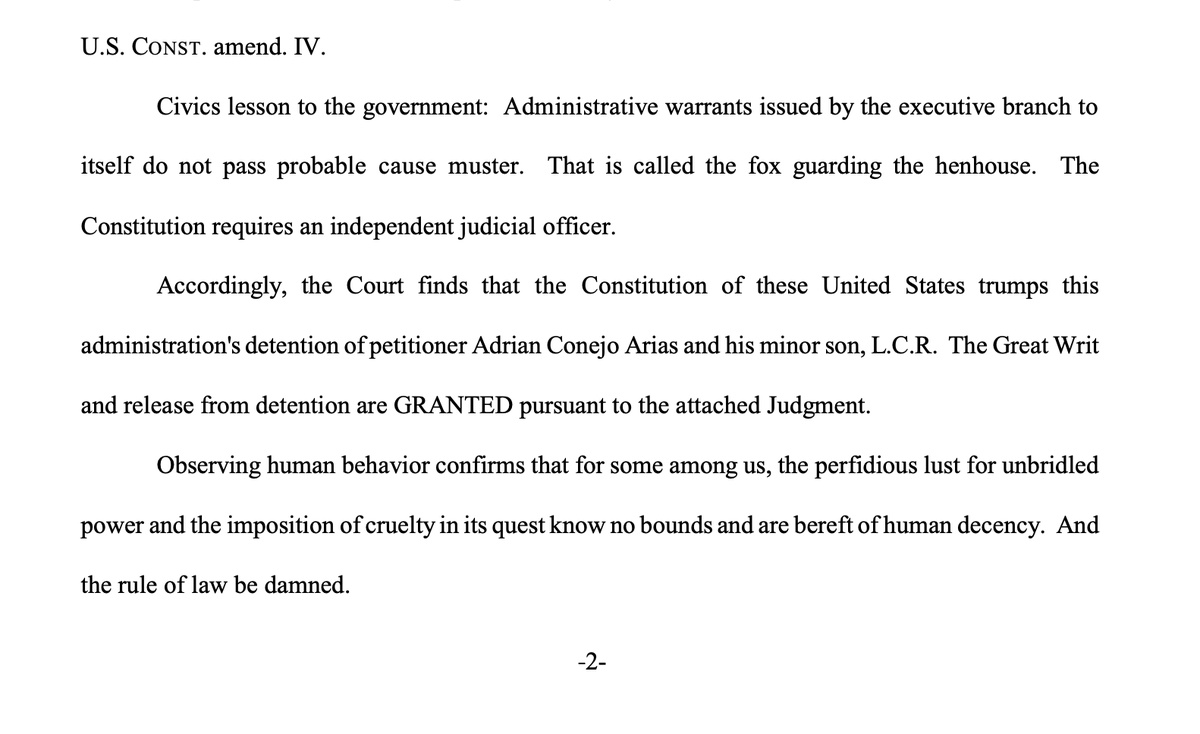 U.S. CONST. amend. IV.

Civics lesson to the government: Administrative warrants issued by the executive branch to itself do not pass probable cause muster. That is called the fox guarding the henhouse. The Constitution requires an independent judicial officer.

Accordingly, the Court finds that the Constitution of these United States trumps this administration's detention of petitioner Adrian Conejo Arias and his minor son, L.C.R. The Great Writ and release from detention are GRANTED pursuant to the attached Judgment.

Observing human behavior confirms that for some among us, the perfidious lust for unbridled power and the imposition of cruelty in its quest know no bounds and are bereft of human decency. And the rule of law be damned.

-2-